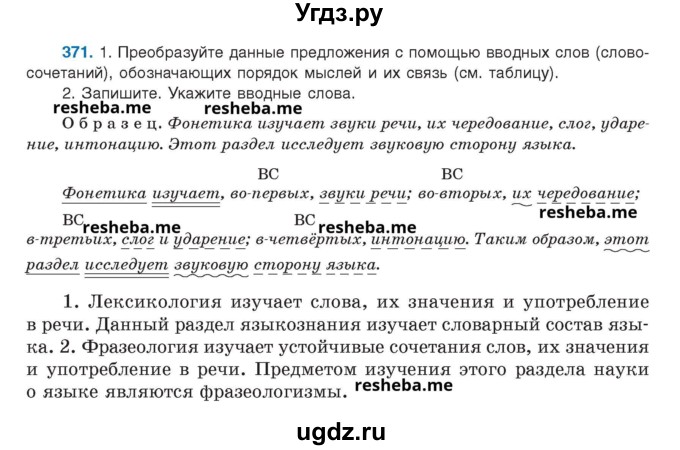 Угдз.ру

371. 1. Преобразуйте данные предложения с помощью вводных слов (словосочетаний), обозначающих порядок мыслей и их связь (см. таблицу).
2. Запишите. Укажите вводные слова.

resheba.me resheba.me

Образец. Фонетика изучает звуки речи, их чередование, слог, ударение, интонацию. Этот раздел исследует звуковую сторону языка.

ВС ВС
Фонетика изучает, во-первых, звуки речи; во-вторых, их чередование;
ВС resheba.me ВС resheba.me resheba.me
в-третьих, слог и ударение; в-четвёртых, интонацию. Таким образом, этот раздел исследует звуковую сторону языка.

1. Лексикология изучает слова, их значения и употребление в речи. Данный раздел языкознания изучает словарный состав языка. 2. Фразеология изучает устойчивые сочетания слов, их значения и употребление в речи. Предметом изучения этого раздела науки о языке являются фразеологизмы. resheba.me

ugdz.ru